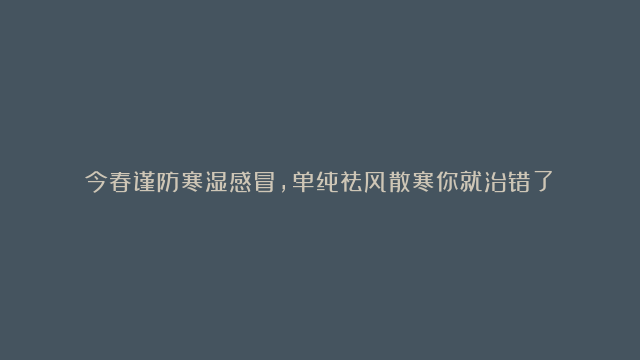 今春谨防寒湿感冒，单纯祛风散寒你就治错了